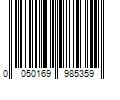 0 050169 985359